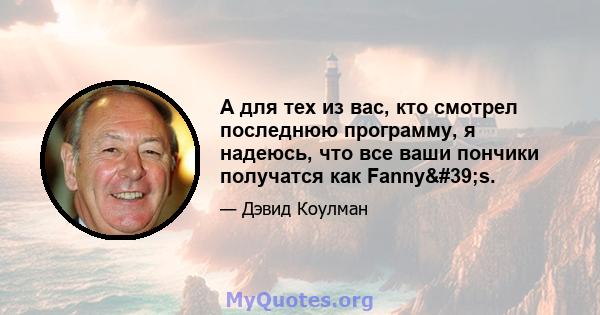 А для тех из вас, кто смотрел последнюю программу, я надеюсь, что все ваши пончики получатся как Fanny&#39;s.

— Дэвид Коулман

MyQuotes.org